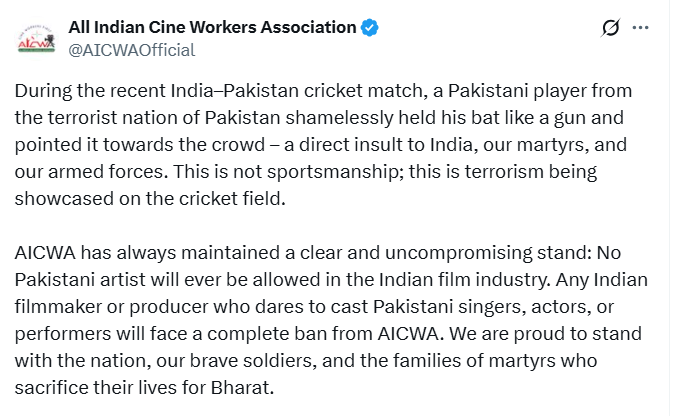 AICWA

All Indian Cine Workers Association
@AICWAOfficial

During the recent India–Pakistan cricket match, a Pakistani player from the terrorist nation of Pakistan shamelessly held his bat like a gun and pointed it towards the crowd – a direct insult to India, our martyrs, and our armed forces. This is not sportsmanship; this is terrorism being showcased on the cricket field.

AICWA has always maintained a clear and uncompromising stand: No Pakistani artist will ever be allowed in the Indian film industry. Any Indian filmmaker or producer who dares to cast Pakistani singers, actors, or performers will face a complete ban from AICWA. We are proud to stand with the nation, our brave soldiers, and the families of martyrs who sacrifice their lives for Bharat.